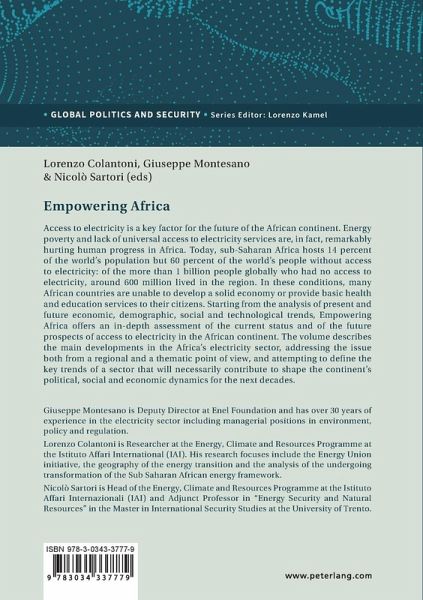 • GLOBAL POLITICS AND SECURITY • Series Editor: Lorenzo Kamel

Lorenzo Colantoni, Giuseppe Montesano & Nicolò Sartori (eds)

Empowering Africa

Access to electricity is a key factor for the future of the African continent. Energy poverty and lack of universal access to electricity services are, in fact, remarkably hurting human progress in Africa. Today, sub-Saharan Africa hosts 14 percent of the world's population but 60 percent of the world's people without access to electricity: of the more than 1 billion people globally who had no access to electricity, around 600 million lived in the region. In these conditions, many African countries are unable to develop a solid economy or provide basic health and education services to their citizens. Starting from the analysis of present and future economic, demographic, social and technological trends, Empowering Africa offers an in-depth assessment of the current status and of the future prospects of access to electricity in the African continent. The volume describes the main developments in the Africa's electricity sector, addressing the issue both from a regional and a thematic point of view, and attempting to define the key trends of a sector that will necessarily contribute to shape the continent's political, social and economic dynamics for the next decades.

Giuseppe Montesano is Deputy Director at Enel Foundation and has over 30 years of experience in the electricity sector including managerial positions in environment, policy and regulation.

Lorenzo Colantoni is Researcher at the Energy, Climate and Resources Programme at the Istituto Affari International (IAI). His research focuses include the Energy Union initiative, the geography of the energy transition and the analysis of the undergoing transformation of the Sub Saharan African energy framework.

Nicolò Sartori is Head of the Energy, Climate and Resources Programme at the Istituto Affari Internazionali (IAI) and Adjunct Professor in "Energy Security and Natural Resources" in the Master in International Security Studies at the University of Trento.

ISBN 978-3-0343-3777-9

9 783034 337779

www.peterlang.com